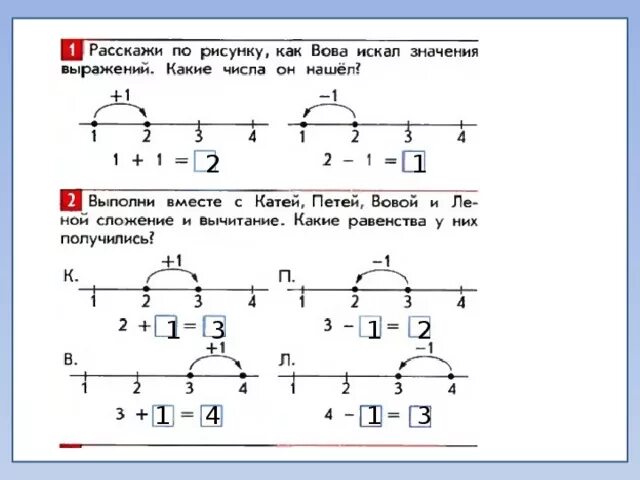 1 Расскажи по рисунку, как Вова искал значения выражений. Какие числа он нашёл?

+1
1 2 3 4
$1 + 1 = 2$

−1
1 2 3 4
$2 - 1 = 1$

2 Выполни вместе с Катей, Петей, Вовой и Леной сложение и вычитание. Какие равенства у них получились?

К.
+1
1 2 3 4
$2 + 1 = 3$

П.
−1
1 2 3 4
$3 - 1 = 2$

В.
+1
1 2 3 4
$3 + 1 = 4$

Л.
−1
1 2 3 4
$4 - 1 = 3$